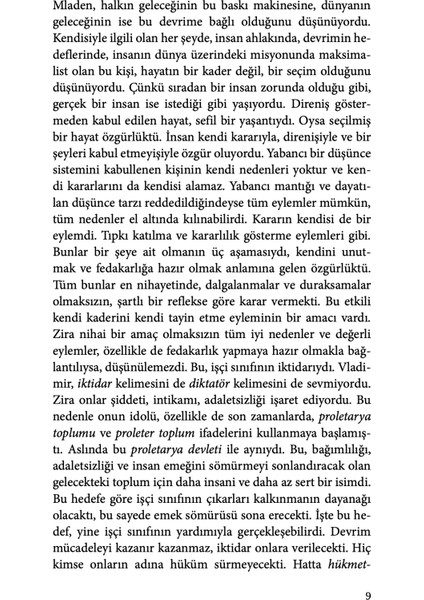 Mladen, halkın geleceğinin bu baskı makinesine, dünyanın geleceğinin ise bu devrime bağlı olduğunu düşünüyordu. Kendisiyle ilgili olan her şeyde, insan ahlakında, devrimin hedeflerinde, insanın dünya üzerindeki misyonunda maksimalist olan bu kişi, hayatın bir kader değil, bir seçim olduğunu düşünüyordu. Çünkü sıradan bir insan zorunda olduğu gibi, gerçek bir insan ise istediği gibi yaşıyordu. Direniş göstermeden kabul edilen hayat, sefil bir yaşantıydı. Oysa seçilmiş bir hayat özgürlüktü. İnsan kendi kararıyla, direnişiyle ve bir şeyleri kabul etmeyişiyle özgür oluyordu. Yabancı bir düşünce sistemini kabullenen kişinin kendi nedenleri yoktur ve kendi kararlarını da kendisi alamaz. Yabancı mantığı ve dayatılan düşünce tarzı reddedildiğindeyse tüm eylemler mümkün, tüm nedenler el altında kılınabilirdi. Kararın kendisi de bir eylemdi. Tıpkı katılma ve kararlılık gösterme eylemleri gibi. Bunlar bir şeye ait olmanın üç aşamasıydı, kendini unutmak ve fedakarlığa hazır olmak anlamına gelen özgürlüktü. Tüm bunlar en nihayetinde, dalgalanmalar ve duraksamalar olmaksızın, şartlı bir reflekse göre karar vermekti. Bu etkili kendi kaderini kendi tayin etme eyleminin bir amacı vardı. Zira nihai bir amaç olmaksızın tüm iyi nedenler ve değerli eylemler, özellikle de fedakarlık yapmaya hazır olmakla bağlantılıysa, düşünülemezdi. Bu, işçi sınıfının iktidarıydı. Vladimir, iktidar kelimesini de diktatör kelimesini de sevmiyordu. Zira onlar şiddeti, intikamı, adaletsizliği işaret ediyordu. Bu nedenle onun idolü, özellikle de son zamanlarda, proletarya toplumu ve proleter toplum ifadelerini kullanmaya başlamıştı. Aslında bu proletarya devleti ile aynıydı. Bu, bağımlılığı, adaletsizliği ve insan emeğini sömürmeyi sonlandıracak olan gelecekteki toplum için daha insani ve daha az sert bir isimdi. Bu hedefe göre işçi sınıfının çıkarları kalkınmanın dayanağı olacaktı, bu sayede emek sömürüsü sona erecekti. İşte bu hedef, yine işçi sınıfının yardımıyla gerçekleşebilirdi. Devrim mücadeleyi kazanır kazanmaz, iktidar onlara verilecekti. Hiç kimse onların adına hüküm sürmeyecekti. Hatta hükmet-

9